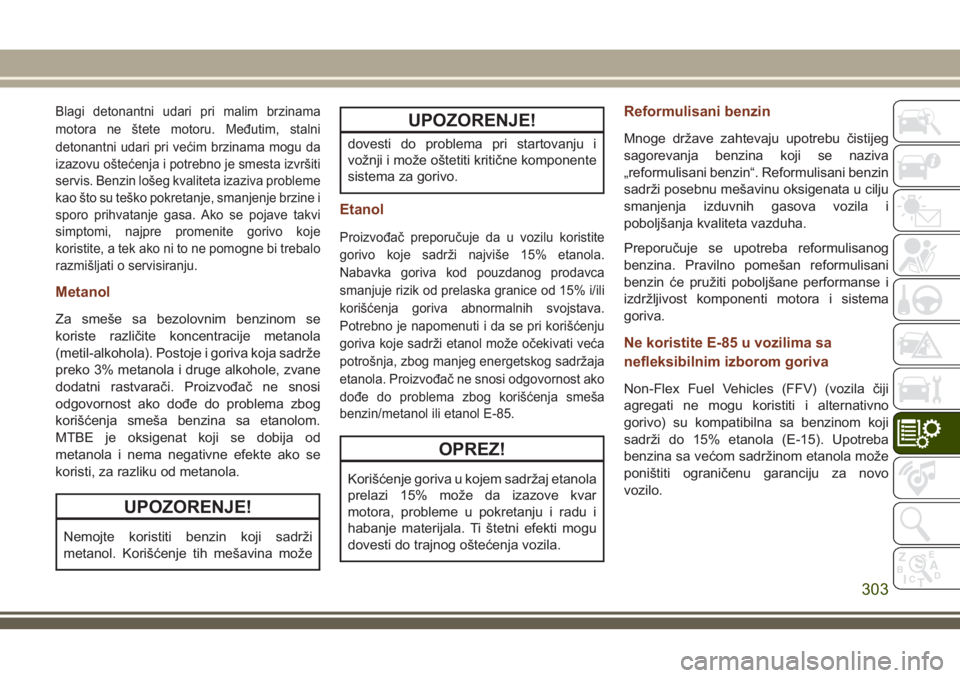 Blagi detonantni udari pri malim brzinama motora ne štete motoru. Međutim, stalni detonantni udari pri većim brzinama mogu da izazovu oštećenja i potrebno je smesta izvršiti servis. Benzin lošeg kvaliteta izaziva probleme kao što su teško pokretanje, smanjenje brzine i sporo prihvatanje gasa. Ako se pojave takvi simptomi, najpre promenite gorivo koje koristite, a tek ako ni to ne pomogne bi trebalo razmišljati o servisiranju.

Metanol

Za smeše sa bezolovnim benzinom se koriste različite koncentracije metanola (metil-alkohola). Postoje i goriva koja sadrže preko 3% metanola i druge alkohole, zvane dodatni rastvarači. Proizvođač ne snosi odgovornost ako dođe do problema zbog korišćenja smeša benzina sa etanolom. MTBE je oksigenat koji se dobija od metanola i nema negativne efekte ako se koristi, za razliku od metanola.

UPOZORENJE!

Nemojte koristiti benzin koji sadrži metanol. Korišćenje tih mešavina može

UPOZORENJE!

dovesti do problema pri startovanju i vožnji i može oštetiti kritične komponente sistema za gorivo.

Etanol

Proizvođač preporučuje da u vozilu koristite gorivo koje sadrži najviše 15% etanola. Nabavka goriva kod pouzdanog prodavca smanjuje rizik od prelaska granice od 15% i/ili korišćenja goriva abnormalnih svojstava. Potrebno je napomenuti i da se pri korišćenju goriva koje sadrži etanol može očekivati veća potrošnja, zbog manjeg energetskog sadržaja etanola. Proizvođač ne snosi odgovornost ako dođe do problema zbog korišćenja smeša benzin/metanol ili etanol E-85.

OPREZ!

Korišćenje goriva u kojem sadržaj etanola prelazi 15% može da izazove kvar motora, probleme u pokretanju i radu i habanje materijala. Ti štetni efekti mogu dovesti do trajnog oštećenja vozila.

Reformulisani benzin

Mnoge države zahtevaju upotrebu čistijeg sagorevanja benzina koji se naziva „reformulisani benzin“. Reformulisani benzin sadrži posebnu mešavinu oksigenata u cilju smanjenja izduvnih gasova vozila i poboljšanja kvaliteta vazduha.

Preporučuje se upotreba reformulisanog benzina. Pravilno pomešan reformulisani benzin će pružiti poboljšane performanse i izdržljivost komponenti motora i sistema goriva.

Ne koristite E-85 u vozilima sa nefleksibilnim izborom goriva

Non-Flex Fuel Vehicles (FFV) (vozila čiji agregati ne mogu koristiti i alternativno gorivo) su kompatibilna sa benzinom koji sadrži do 15% etanola (E-15). Upotreba benzina sa većom sadržinom etanola može poništiti ograničenu garanciju za novo vozilo.

303

carmanualsonline.info